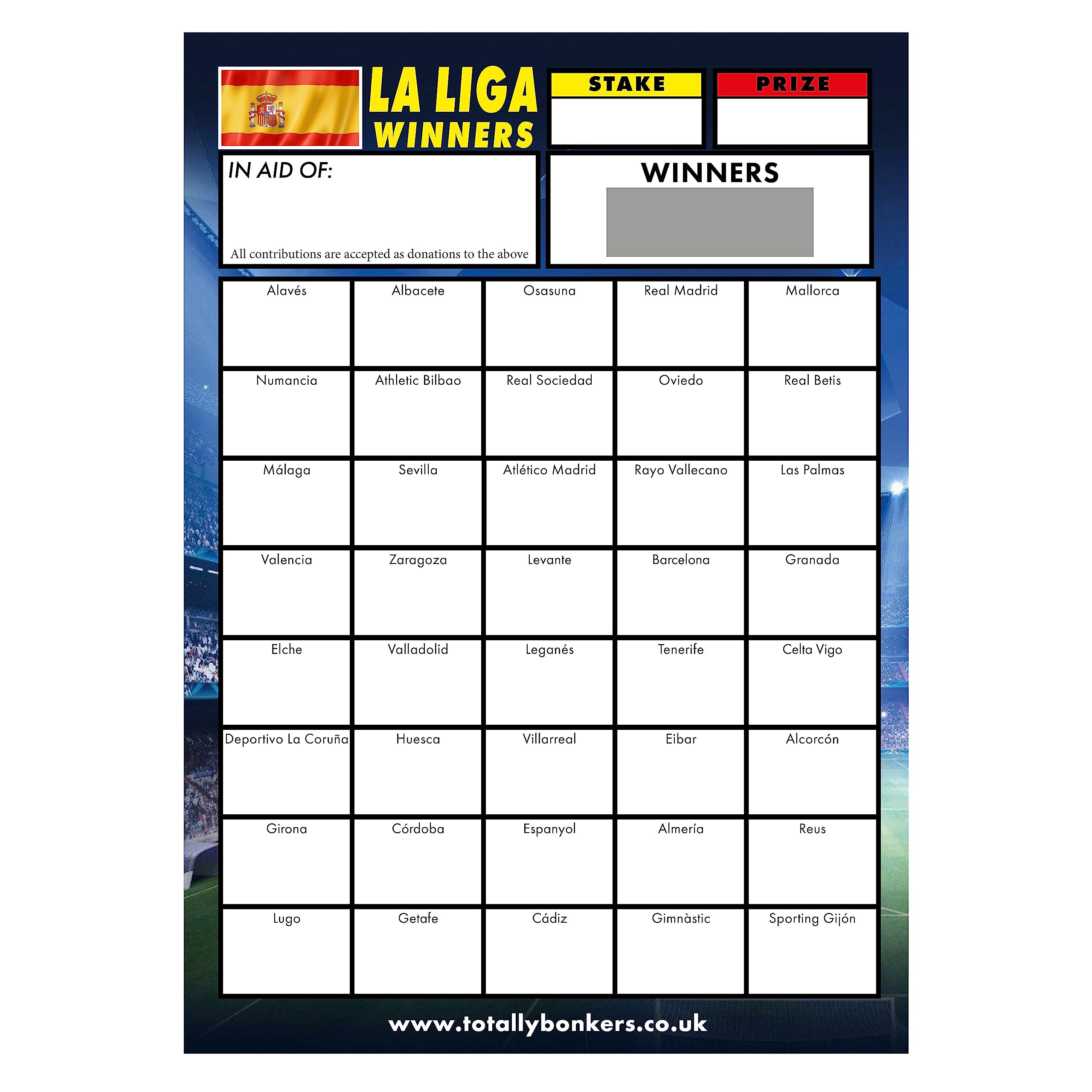 LA LIGA
WINNERS

STAKE

PRIZE

IN AID OF:

All contributions are accepted as donations to the above

WINNERS

| Alavés | Albacete | Osasuna | Real Madrid | Mallorca |
|---|---|---|---|---|
| Numancia | Athletic Bilbao | Real Sociedad | Oviedo | Real Betis |
| Málaga | Sevilla | Atlético Madrid | Rayo Vallecano | Las Palmas |
| Valencia | Zaragoza | Levante | Barcelona | Granada |
| Elche | Valladolid | Leganés | Tenerife | Celta Vigo |
| Deportivo La Coruña | Huesca | Villarreal | Eibar | Alcorcón |
| Girona | Córdoba | Espanyol | Almería | Reus |
| Lugo | Getafe | Cádiz | Gimnàstic | Sporting Gijón |

www.totallybonkers.co.uk